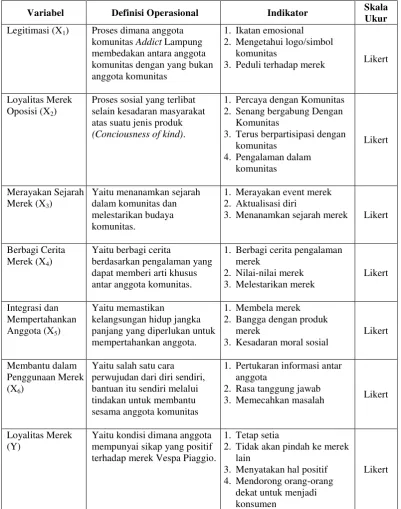 | Variabel | Definisi Operasional | Indikator | Skala Ukur |
|---|---|---|---|
| Legitimasi ($X_1$) | Proses dimana anggota komunitas Addict Lampung membedakan antara anggota komunitas dengan yang bukan anggota komunitas | 1. Ikatan emosional 2. Mengetahui logo/simbol komunitas 3. Peduli terhadap merek | Likert |
| Loyalitas Merek Oposisi ($X_2$) | Proses sosial yang terlibat selain kesadaran masyarakat atas suatu jenis produk (Conciousness of kind). | 1. Percaya dengan Komunitas 2. Senang bergabung Dengan Komunitas 3. Terus berpartisipasi dengan komunitas 4. Pengalaman dalam komunitas | Likert |
| Merayakan Sejarah Merek ($X_3$) | Yaitu menanamkan sejarah dalam komunitas dan melestarikan budaya komunitas. | 1. Merayakan event merek 2. Aktualisasi diri 3. Menanamkan sejarah merek | Likert |
| Berbagi Cerita Merek ($X_4$) | Yaitu berbagi cerita berdasarkan pengalaman yang dapat memberi arti khusus antar anggota komunitas. | 1. Berbagi cerita pengalaman merek 2. Nilai-nilai merek 3. Melestarikan merek | Likert |
| Integrasi dan Mempertahankan Anggota ($X_5$) | Yaitu memastikan kelangsungan hidup jangka panjang yang diperlukan untuk mempertahankan anggota. | 1. Membela merek 2. Bangga dengan produk merek 3. Kesadaran moral sosial | Likert |
| Membantu dalam Penggunaan Merek ($X_6$) | Yaitu salah satu cara perwujudan dari diri sendiri, bantuan itu sendiri melalui tindakan untuk membantu sesama anggota komunitas | 1. Pertukaran informasi antar anggota 2. Rasa tanggung jawab 3. Memecahkan masalah | Likert |
| Loyalitas Merek (Y) | Yaitu kondisi dimana anggota mempunyai sikap yang positif terhadap merek Vespa Piaggio. | 1. Tetap setia 2. Tidak akan pindah ke merek lain 3. Menyatakan hal positif 4. Mendorong orang-orang dekat untuk menjadi konsumen | Likert |